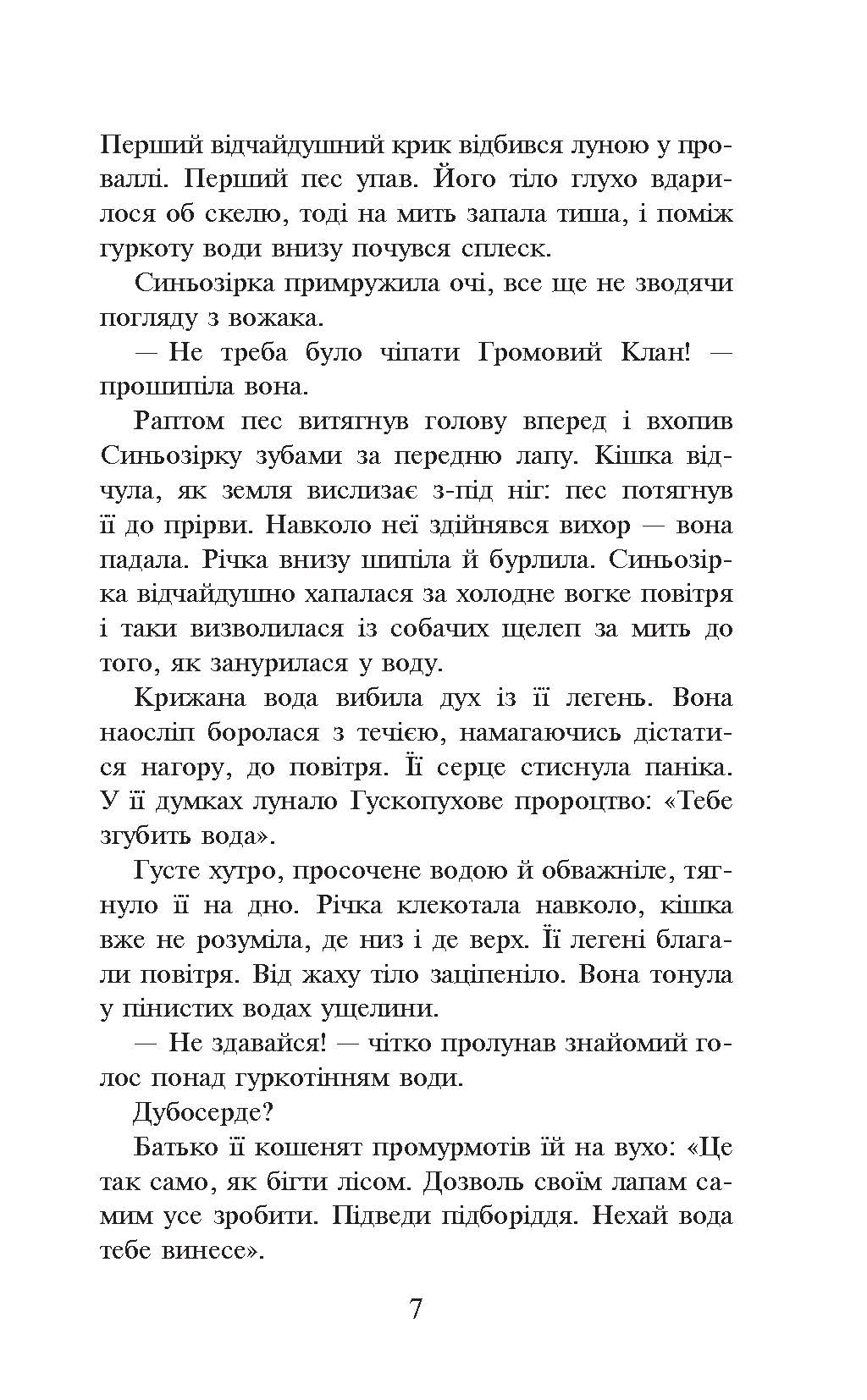 Перший відчайдушний крик відбився луною у проваллі. Перший пес упав. Його тіло глухо вдарилося об скелю, тоді на мить запала тиша, і поміж гуркоту води внизу почувся сплеск.

Синьозірка примружила очі, все ще не зводячи погляду з вожака.

— Не треба було чіпати Громовий Клан! — прошипіла вона.

Раптом пес витягнув голову вперед і вхопив Синьозірку зубами за передню лапу. Кішка відчула, як земля вислизає з-під ніг: пес потягнув її до прірви. Навколо неї здійнявся вихор — вона падала. Річка внизу шипіла й бурлила. Синьозірка відчайдушно хапалася за холодне вогке повітря і таки визволилася із собачих щелеп за мить до того, як занурилася у воду.

Крижана вода вибила дух із її легень. Вона наосліп боролася з течією, намагаючись дістатися нагору, до повітря. Її серце стиснула паніка. У її думках лунало Гускопухове пророцтво: «Тебе згубить вода».

Густе хутро, просочене водою й обважніле, тягнуло її на дно. Річка клекотала навколо, кішка вже не розуміла, де низ і де верх. Її легені благали повітря. Від жаху тіло заціпеніло. Вона тонула у пінистих водах ущелини.

— Не здавайся! — чітко пролунав знайомий голос понад гуркотінням води.

Дубосерде?

Батько її кошенят промурмотів їй на вухо: «Це так само, як бігти лісом. Дозволь своїм лапам самим усе зробити. Підведи підборіддя. Нехай вода тебе винесе».

7